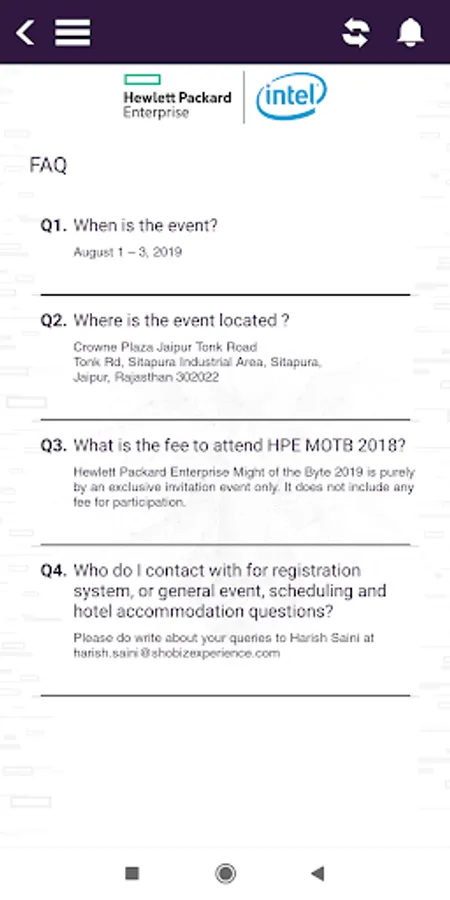 Hewlett Packard Enterprise

intel

FAQ

Q1. When is the event?

August 1 – 3, 2019

Q2. Where is the event located ?

Crowne Plaza Jaipur Tonk Road
Tonk Rd, Sitapura Industrial Area, Sitapura,
Jaipur, Rajasthan 302022

Q3. What is the fee to attend HPE MOTB 2018?

Hewlett Packard Enterprise Might of the Byte 2019 is purely by an exclusive invitation event only. It does not include any fee for participation.

Q4. Who do I contact with for registration system, or general event, scheduling and hotel accommodation questions?

Please do write about your queries to Harish Saini at harish.saini@shobizexperience.com